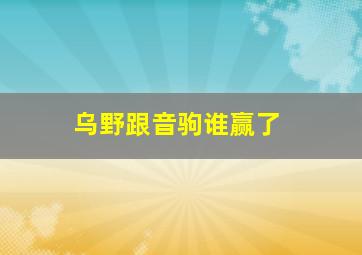 乌野跟音驹谁赢了